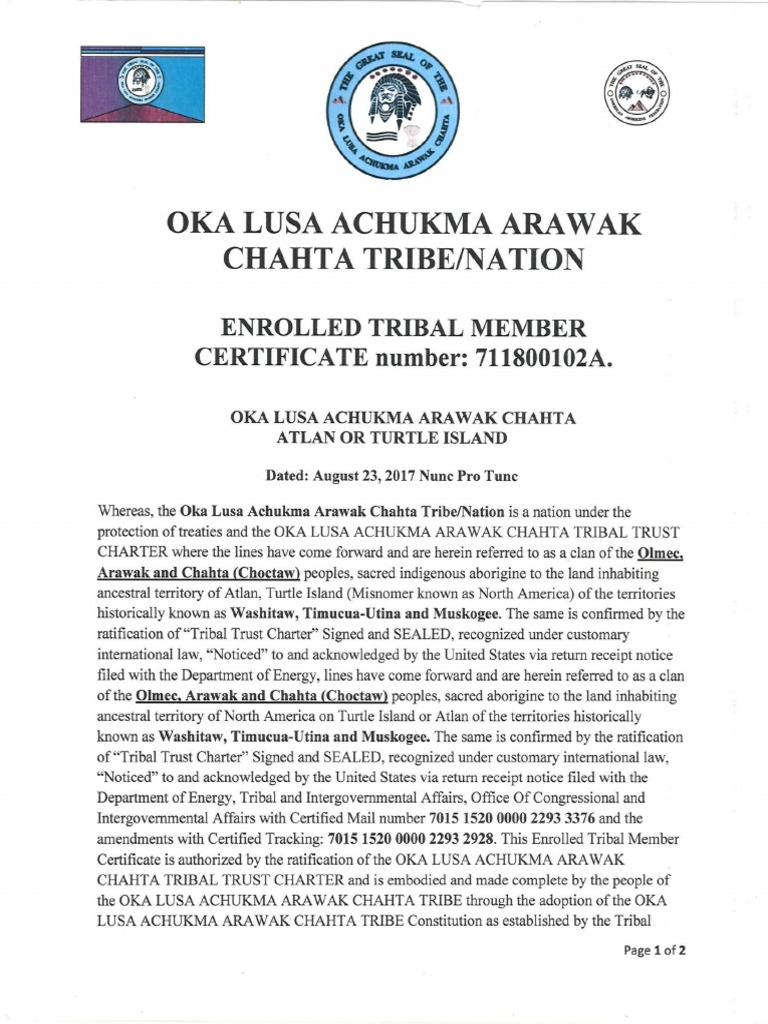 THE GREAT SEAL OF THE OKA LUSA ACHUKMA ARAWAK CHAHTA

OKA LUSA ACHUKMA ARAWAK CHAHTA TRIBE/NATION

ENROLLED TRIBAL MEMBER CERTIFICATE number: 711800102A.

OKA LUSA ACHUKMA ARAWAK CHAHTA
ATLAN OR TURTLE ISLAND

Dated: August 23, 2017 Nunc Pro Tunc

Whereas, the Oka Lusa Achukma Arawak Chahta Tribe/Nation is a nation under the protection of treaties and the OKA LUSA ACHUKMA ARAWAK CHAHTA TRIBAL TRUST CHARTER where the lines have come forward and are herein referred to as a clan of the Olmec, Arawak and Chahta (Choctaw) peoples, sacred indigenous aborigine to the land inhabiting ancestral territory of Atlan, Turtle Island (Misnomer known as North America) of the territories historically known as Washitaw, Timucua-Utina and Muskogee. The same is confirmed by the ratification of "Tribal Trust Charter" Signed and SEALED, recognized under customary international law, "Noticed" to and acknowledged by the United States via return receipt notice filed with the Department of Energy, lines have come forward and are herein referred to as a clan of the Olmec, Arawak and Chahta (Choctaw) peoples, sacred aborigine to the land inhabiting ancestral territory of North America on Turtle Island or Atlan of the territories historically known as Washitaw, Timucua-Utina and Muskogee. The same is confirmed by the ratification of "Tribal Trust Charter" Signed and SEALED, recognized under customary international law, "Noticed" to and acknowledged by the United States via return receipt notice filed with the Department of Energy, Tribal and Intergovernmental Affairs, Office Of Congressional and Intergovernmental Affairs with Certified Mail number 7015 1520 0000 2293 3376 and the amendments with Certified Tracking: 7015 1520 0000 2293 2928. This Enrolled Tribal Member Certificate is authorized by the ratification of the OKA LUSA ACHUKMA ARAWAK CHAHTA TRIBAL TRUST CHARTER and is embodied and made complete by the people of the OKA LUSA ACHUKMA ARAWAK CHAHTA TRIBE through the adoption of the OKA LUSA ACHUKMA ARAWAK CHAHTA TRIBE Constitution as established by the Tribal

Page 1 of 2